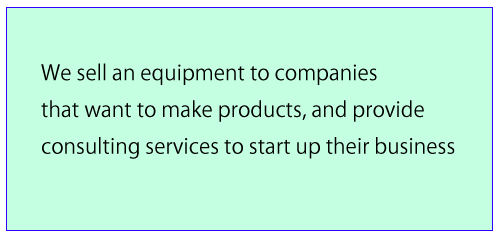 We sell an equipment to companies that want to make products, and provide consulting services to start up their business